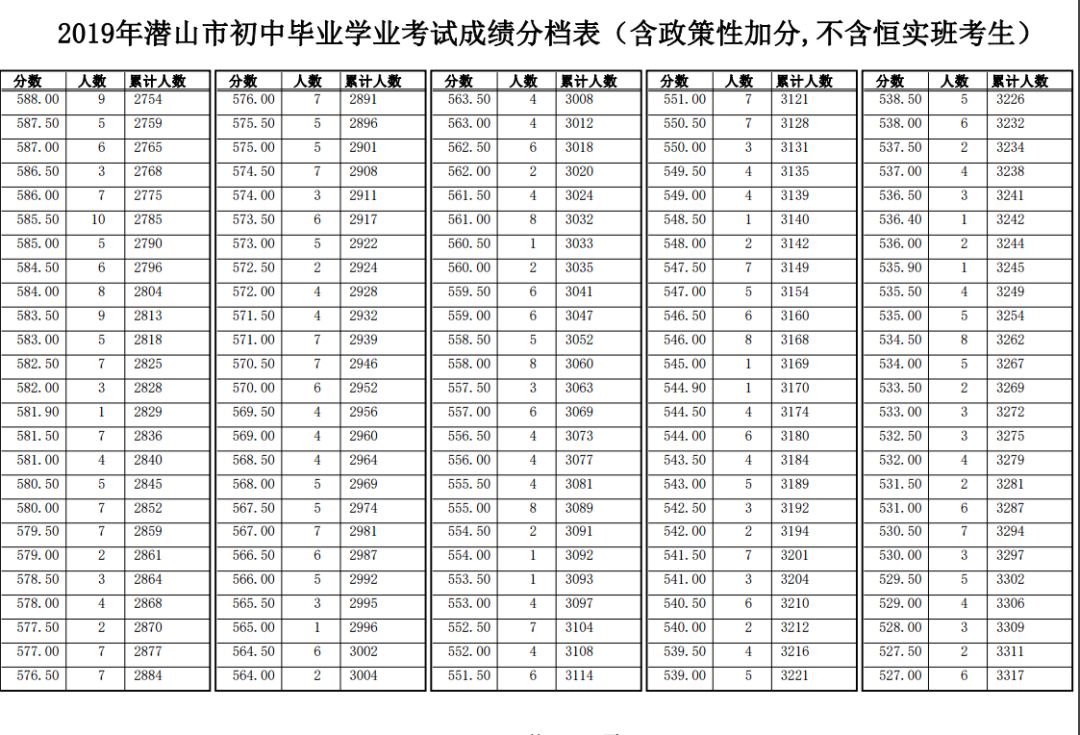 2019年潜山市初中毕业学业考试成绩分档表（含政策性加分,不含恒实班考生）

| 分数 | 人数 | 累计人数 |
|---|---|---|
| 588.00 | 9 | 2754 |
| 587.50 | 5 | 2759 |
| 587.00 | 6 | 2765 |
| 586.50 | 3 | 2768 |
| 586.00 | 7 | 2775 |
| 585.50 | 10 | 2785 |
| 585.00 | 5 | 2790 |
| 584.50 | 6 | 2796 |
| 584.00 | 8 | 2804 |
| 583.50 | 9 | 2813 |
| 583.00 | 5 | 2818 |
| 582.50 | 7 | 2825 |
| 582.00 | 3 | 2828 |
| 581.90 | 1 | 2829 |
| 581.50 | 7 | 2836 |
| 581.00 | 4 | 2840 |
| 580.50 | 5 | 2845 |
| 580.00 | 7 | 2852 |
| 579.50 | 7 | 2859 |
| 579.00 | 2 | 2861 |
| 578.50 | 3 | 2864 |
| 578.00 | 4 | 2868 |
| 577.50 | 2 | 2870 |
| 577.00 | 7 | 2877 |
| 576.50 | 7 | 2884 |

| 分数 | 人数 | 累计人数 |
|---|---|---|
| 576.00 | 7 | 2891 |
| 575.50 | 5 | 2896 |
| 575.00 | 5 | 2901 |
| 574.50 | 7 | 2908 |
| 574.00 | 3 | 2911 |
| 573.50 | 6 | 2917 |
| 573.00 | 5 | 2922 |
| 572.50 | 2 | 2924 |
| 572.00 | 4 | 2928 |
| 571.50 | 4 | 2932 |
| 571.00 | 7 | 2939 |
| 570.50 | 7 | 2946 |
| 570.00 | 6 | 2952 |
| 569.50 | 4 | 2956 |
| 569.00 | 4 | 2960 |
| 568.50 | 4 | 2964 |
| 568.00 | 5 | 2969 |
| 567.50 | 5 | 2974 |
| 567.00 | 7 | 2981 |
| 566.50 | 6 | 2987 |
| 566.00 | 5 | 2992 |
| 565.50 | 3 | 2995 |
| 565.00 | 1 | 2996 |
| 564.50 | 6 | 3002 |
| 564.00 | 2 | 3004 |

| 分数 | 人数 | 累计人数 |
|---|---|---|
| 563.50 | 4 | 3008 |
| 563.00 | 4 | 3012 |
| 562.50 | 6 | 3018 |
| 562.00 | 2 | 3020 |
| 561.50 | 4 | 3024 |
| 561.00 | 8 | 3032 |
| 560.50 | 1 | 3033 |
| 560.00 | 2 | 3035 |
| 559.50 | 6 | 3041 |
| 559.00 | 6 | 3047 |
| 558.50 | 5 | 3052 |
| 558.00 | 8 | 3060 |
| 557.50 | 3 | 3063 |
| 557.00 | 6 | 3069 |
| 556.50 | 4 | 3073 |
| 556.00 | 4 | 3077 |
| 555.50 | 4 | 3081 |
| 555.00 | 8 | 3089 |
| 554.50 | 2 | 3091 |
| 554.00 | 1 | 3092 |
| 553.50 | 1 | 3093 |
| 553.00 | 4 | 3097 |
| 552.50 | 7 | 3104 |
| 552.00 | 4 | 3108 |
| 551.50 | 6 | 3114 |

| 分数 | 人数 | 累计人数 |
|---|---|---|
| 551.00 | 7 | 3121 |
| 550.50 | 7 | 3128 |
| 550.00 | 3 | 3131 |
| 549.50 | 4 | 3135 |
| 549.00 | 4 | 3139 |
| 548.50 | 1 | 3140 |
| 548.00 | 2 | 3142 |
| 547.50 | 7 | 3149 |
| 547.00 | 5 | 3154 |
| 546.50 | 6 | 3160 |
| 546.00 | 8 | 3168 |
| 545.00 | 1 | 3169 |
| 544.90 | 1 | 3170 |
| 544.50 | 4 | 3174 |
| 544.00 | 6 | 3180 |
| 543.50 | 4 | 3184 |
| 543.00 | 5 | 3189 |
| 542.50 | 3 | 3192 |
| 542.00 | 2 | 3194 |
| 541.50 | 7 | 3201 |
| 541.00 | 3 | 3204 |
| 540.50 | 6 | 3210 |
| 540.00 | 2 | 3212 |
| 539.50 | 4 | 3216 |
| 539.00 | 5 | 3221 |

| 分数 | 人数 | 累计人数 |
|---|---|---|
| 538.50 | 5 | 3226 |
| 538.00 | 6 | 3232 |
| 537.50 | 2 | 3234 |
| 537.00 | 4 | 3238 |
| 536.50 | 3 | 3241 |
| 536.40 | 1 | 3242 |
| 536.00 | 2 | 3244 |
| 535.90 | 1 | 3245 |
| 535.50 | 4 | 3249 |
| 535.00 | 5 | 3254 |
| 534.50 | 8 | 3262 |
| 534.00 | 5 | 3267 |
| 533.50 | 2 | 3269 |
| 533.00 | 3 | 3272 |
| 532.50 | 3 | 3275 |
| 532.00 | 4 | 3279 |
| 531.50 | 2 | 3281 |
| 531.00 | 6 | 3287 |
| 530.50 | 7 | 3294 |
| 530.00 | 3 | 3297 |
| 529.50 | 5 | 3302 |
| 529.00 | 4 | 3306 |
| 528.00 | 3 | 3309 |
| 527.50 | 2 | 3311 |
| 527.00 | 6 | 3317 |